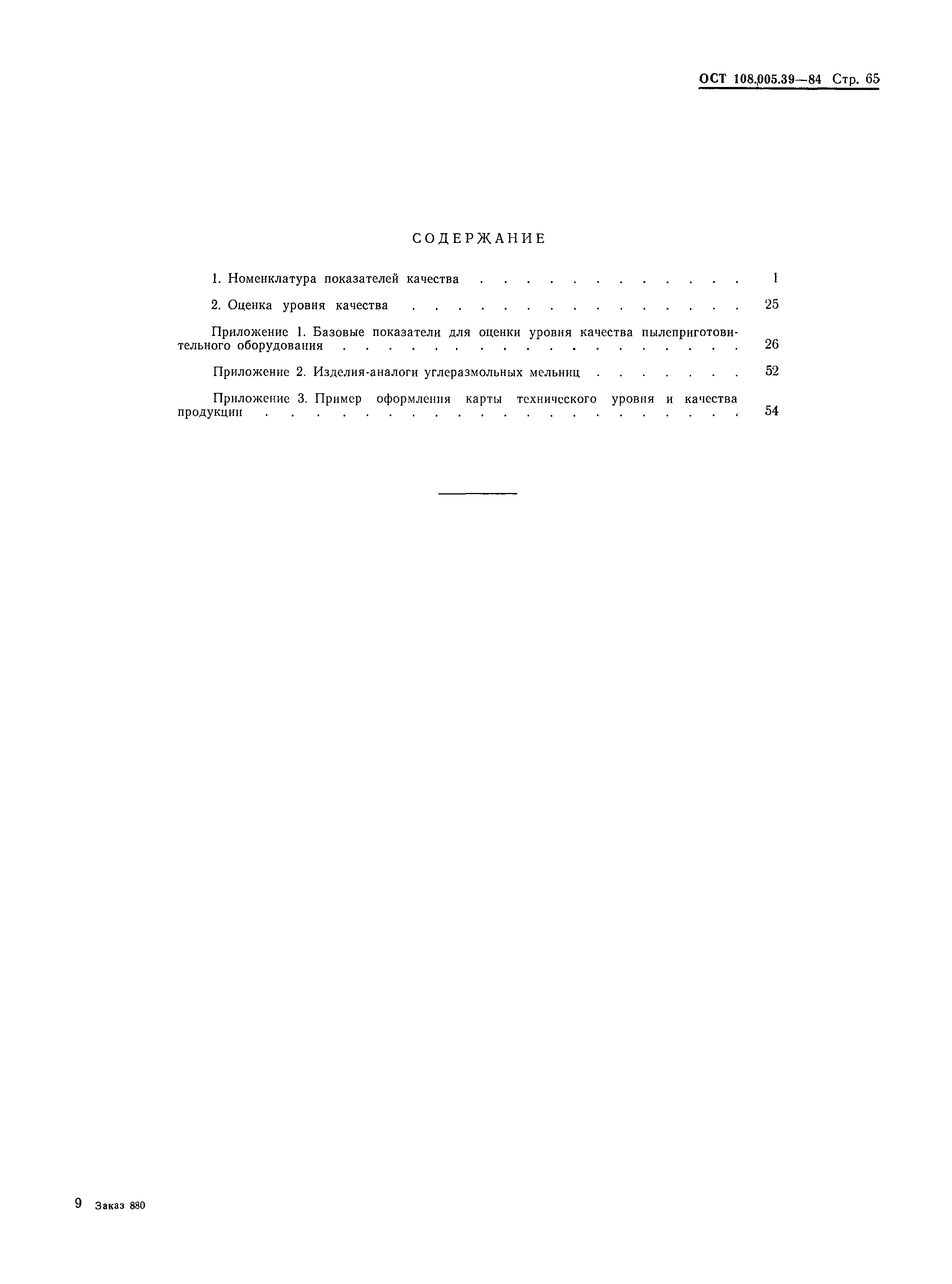 ОСТ 108.005.39—84 Стр. 65

СОДЕРЖАНИЕ

1. Номенклатура показателей качества 1

2. Оценка уровня качества 25

Приложение 1. Базовые показатели для оценки уровня качества пылеприготовительного оборудования 26

Приложение 2. Изделия-аналоги углеразмольных мельниц 52

Приложение 3. Пример оформления карты технического уровня и качества продукции 54

9 Заказ 880